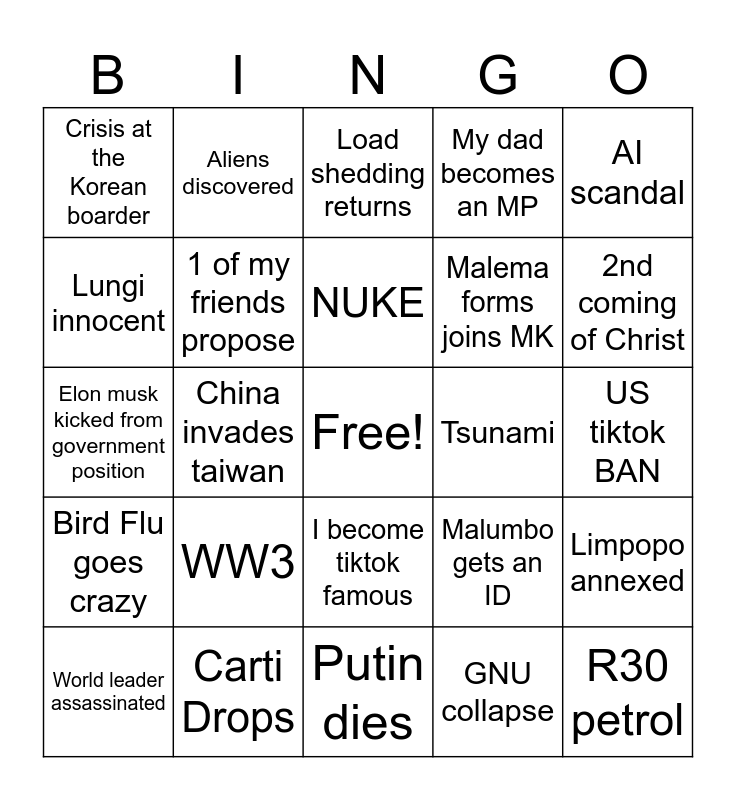 | B | I | N | G | O |
|---|---|---|---|---|
| Crisis at the Korean boarder | Aliens discovered | Load shedding returns | My dad becomes an MP | AI scandal |
| Lungi innocent | 1 of my friends propose | NUKE | Malema forms joins MK | 2nd coming of Christ |
| Elon musk kicked from government position | China invades taiwan | Free! | Tsunami | US tiktok BAN |
| Bird Flu goes crazy | WW3 | I become tiktok famous | Malumbo gets an ID | Limpopo annexed |
| World leader assassinated | Carti Drops | Putin dies | GNU collapse | R30 petrol |